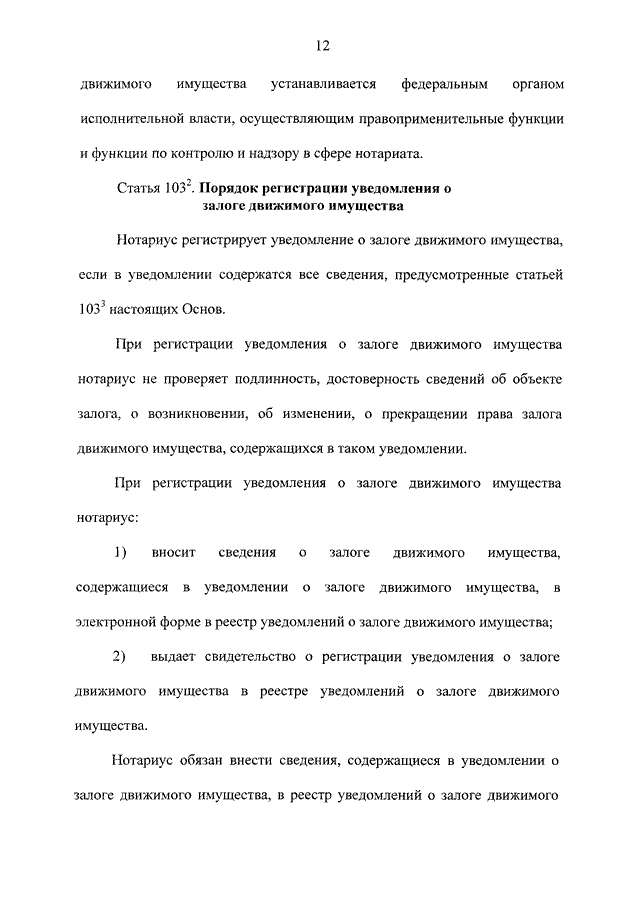 12

движимого имущества устанавливается федеральным органом исполнительной власти, осуществляющим правоприменительные функции и функции по контролю и надзору в сфере нотариата.

Статья $103^2$. Порядок регистрации уведомления о залоге движимого имущества

Нотариус регистрирует уведомление о залоге движимого имущества, если в уведомлении содержатся все сведения, предусмотренные статьей $103^3$ настоящих Основ.

При регистрации уведомления о залоге движимого имущества нотариус не проверяет подлинность, достоверность сведений об объекте залога, о возникновении, об изменении, о прекращении права залога движимого имущества, содержащихся в таком уведомлении.

При регистрации уведомления о залоге движимого имущества нотариус:

1) вносит сведения о залоге движимого имущества, содержащиеся в уведомлении о залоге движимого имущества, в электронной форме в реестр уведомлений о залоге движимого имущества;

2) выдает свидетельство о регистрации уведомления о залоге движимого имущества в реестре уведомлений о залоге движимого имущества.

Нотариус обязан внести сведения, содержащиеся в уведомлении о залоге движимого имущества, в реестр уведомлений о залоге движимого